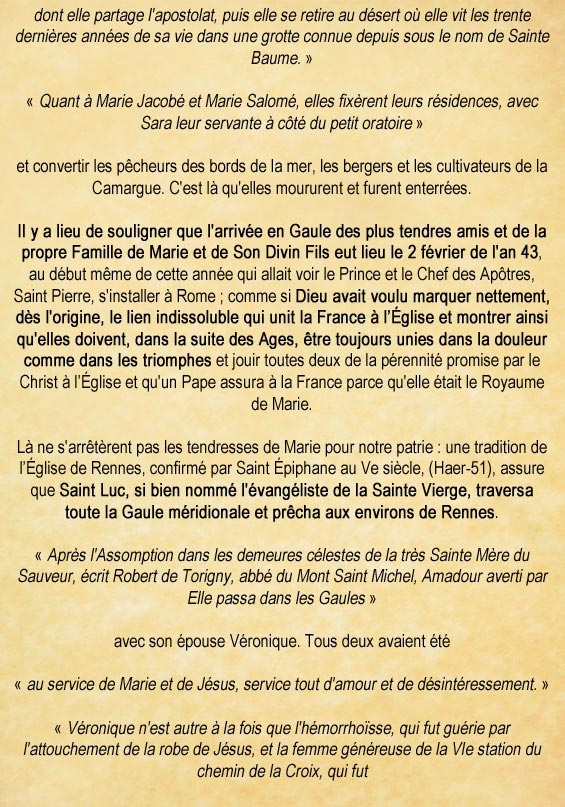 dont elle partage l'apostolat, puis elle se retire au désert où elle vit les trente dernières années de sa vie dans une grotte connue depuis sous le nom de Sainte Baume. »

« Quant à Marie Jacobé et Marie Salomé, elles fixèrent leurs résidences, avec Sara leur servante à côté du petit oratoire »

et convertir les pêcheurs des bords de la mer, les bergers et les cultivateurs de la Camargue. C'est là qu'elles moururent et furent enterrées.

Il y a lieu de souligner que l'arrivée en Gaule des plus tendres amis et de la propre Famille de Marie et de Son Divin Fils eut lieu le 2 février de l'an 43, au début même de cette année qui allait voir le Prince et le Chef des Apôtres, Saint Pierre, s'installer à Rome ; comme si Dieu avait voulu marquer nettement, dès l'origine, le lien indissoluble qui unit la France à l'Église et montrer ainsi qu'elles doivent, dans la suite des Ages, être toujours unies dans la douleur comme dans les triomphes et jouir toutes deux de la pérennité promise par le Christ à l'Église et qu'un Pape assura à la France parce qu'elle était le Royaume de Marie.

Là ne s'arrêtèrent pas les tendresses de Marie pour notre patrie : une tradition de l'Église de Rennes, confirmé par Saint Épiphane au Ve siècle, (Haer-51), assure que Saint Luc, si bien nommé l'évangéliste de la Sainte Vierge, traversa toute la Gaule méridionale et prêcha aux environs de Rennes.

« Après l'Assomption dans les demeures célestes de la très Sainte Mère du Sauveur, écrit Robert de Torigny, abbé du Mont Saint Michel, Amadour averti par Elle passa dans les Gaules »

avec son épouse Véronique. Tous deux avaient été

« au service de Marie et de Jésus, service tout d'amour et de désintéressement. »

« Véronique n'est autre à la fois que l'hémorrhoïsse, qui fut guérie par l'attouchement de la robe de Jésus, et la femme généreuse de la VIe station du chemin de la Croix, qui fut